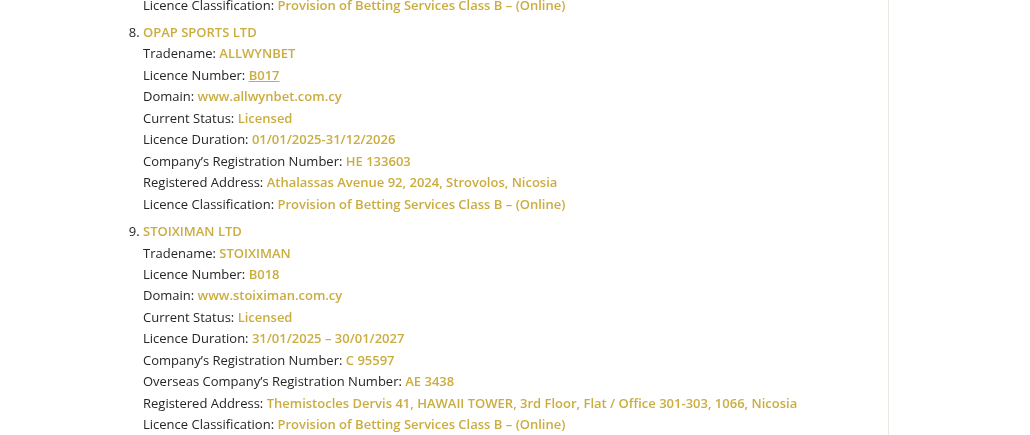 Licence Classification: Provision of Betting Services Class B – (Online)

8. OPAP SPORTS LTD
Tradename: ALLWYNBET
Licence Number: B017
Domain: www.allwynbet.com.cy
Current Status: Licensed
Licence Duration: 01/01/2025-31/12/2026
Company's Registration Number: HE 133603
Registered Address: Athalassas Avenue 92, 2024, Strovolos, Nicosia
Licence Classification: Provision of Betting Services Class B – (Online)

9. STOIXIMAN LTD
Tradename: STOIXIMAN
Licence Number: B018
Domain: www.stoiximan.com.cy
Current Status: Licensed
Licence Duration: 31/01/2025 – 30/01/2027
Company's Registration Number: C 95597
Overseas Company's Registration Number: AE 3438
Registered Address: Themistocles Dervis 41, HAWAII TOWER, 3rd Floor, Flat / Office 301-303, 1066, Nicosia
Licence Classification: Provision of Betting Services Class B – (Online)